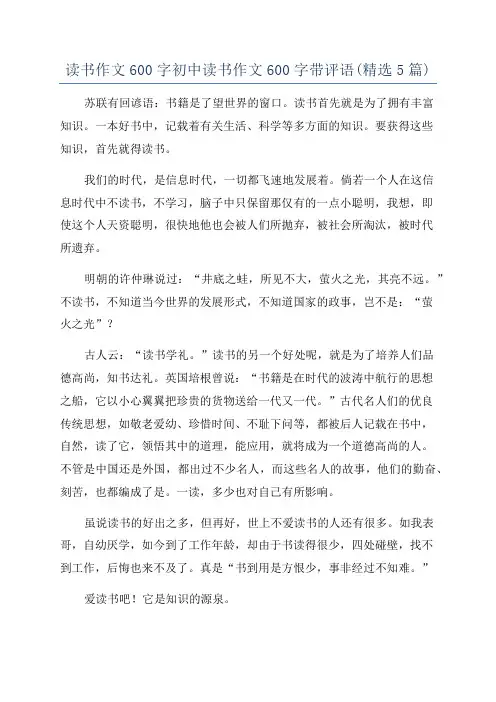 读书作文600字初中读书作文600字带评语(精选5篇)

苏联有回谚语：书籍是了望世界的窗口。读书首先就是为了拥有丰富知识。一本好书中，记载着有关生活、科学等多方面的知识。要获得这些知识，首先就得读书。

我们的时代，是信息时代，一切都飞速地发展着。倘若一个人在这信息时代中不读书，不学习，脑子中只保留那仅有的一点小聪明，我想，即使这个人天资聪明，很快地他也会被人们所抛弃，被社会所淘汰，被时代所遗弃。

明朝的许仲琳说过：“井底之蛙，所见不大，萤火之光，其亮不远。”不读书，不知道当今世界的发展形式，不知道国家的政事，岂不是：“萤火之光”？

古人云：“读书学礼。”读书的另一个好处呢，就是为了培养人们品德高尚，知书达礼。英国培根曾说：“书籍是在时代的波涛中航行的思想之船，它以小心翼翼把珍贵的货物送给一代又一代。”古代名人们的优良传统思想，如敬老爱幼、珍惜时间、不耻下问等，都被后人记载在书中，自然，读了它，领悟其中的道理，能应用，就将成为一个道德高尚的人。不管是中国还是外国，都出过不少名人，而这些名人的故事，他们的勤奋、刻苦，也都编成了是。一读，多少也对自己有所影响。

虽说读书的好出之多，但再好，世上不爱读书的人还有很多。如我表哥，自幼厌学，如今到了工作年龄，却由于书读得很少，四处碰壁，找不到工作，后悔也来不及了。真是“书到用是方恨少，事非经过不知难。”

爱读书吧！它是知识的源泉。